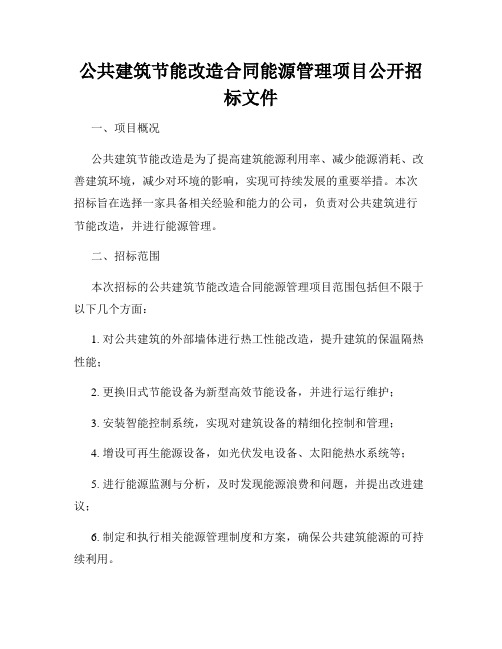 公共建筑节能改造合同能源管理项目公开招标文件

一、项目概况

公共建筑节能改造是为了提高建筑能源利用率、减少能源消耗、改善建筑环境，减少对环境的影响，实现可持续发展的重要举措。本次招标旨在选择一家具备相关经验和能力的公司，负责对公共建筑进行节能改造，并进行能源管理。

二、招标范围

本次招标的公共建筑节能改造合同能源管理项目范围包括但不限于以下几个方面：

1. 对公共建筑的外部墙体进行热工性能改造，提升建筑的保温隔热性能；

2. 更换旧式节能设备为新型高效节能设备，并进行运行维护；

3. 安装智能控制系统，实现对建筑设备的精细化控制和管理；

4. 增设可再生能源设备，如光伏发电设备、太阳能热水系统等；

5. 进行能源监测与分析，及时发现能源浪费和问题，并提出改进建议；

6. 制定和执行相关能源管理制度和方案，确保公共建筑能源的可持续利用。